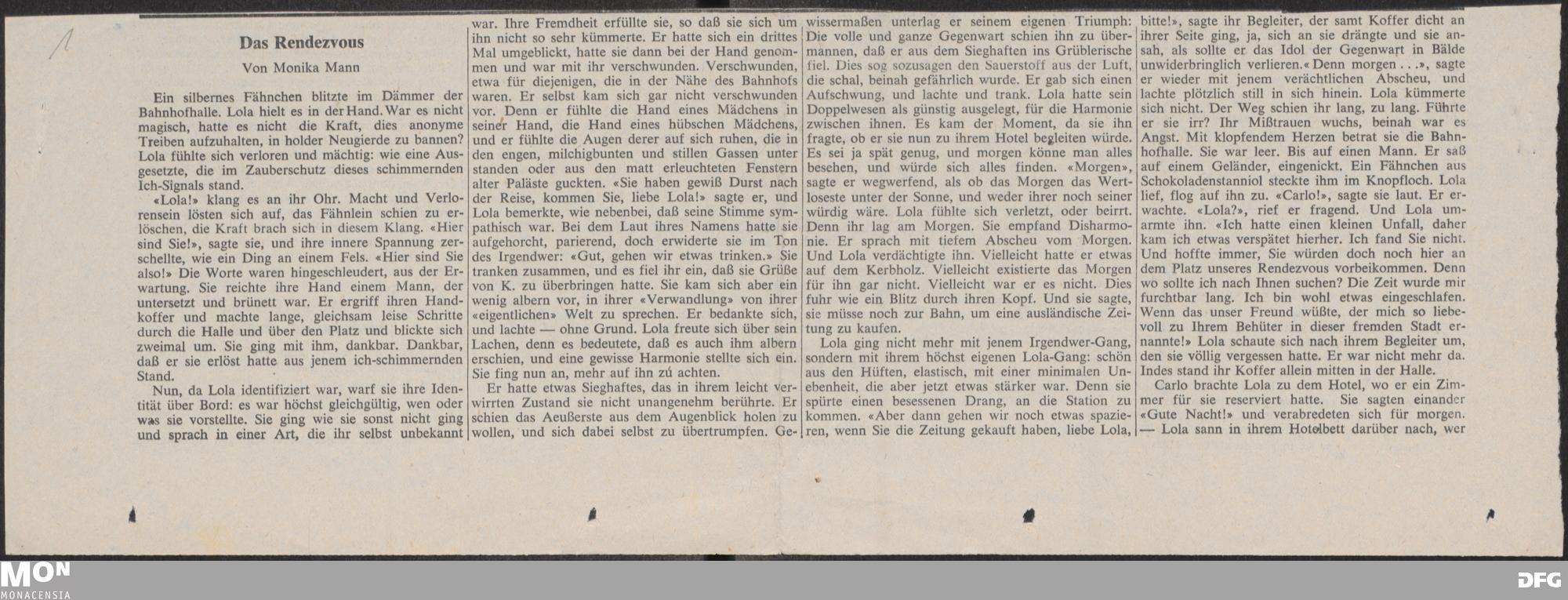 1

Das Rendezvous

Von Monika Mann

Ein silbernes Fähnchen blitzte im Dämmer der Bahnhofhalle. Lola hielt es in der Hand. War es nicht magisch, hatte es nicht die Kraft, dies anonyme Treiben aufzuhalten, in holder Neugierde zu bannen? Lola fühlte sich verloren und mächtig: wie eine Ausgesetzte, die im Zauberschutz dieses schimmernden Ich-Signals stand.

«Lola!» klang es an ihr Ohr. Macht und Verlorensein lösten sich auf, das Fähnlein schien zu erlöschen, die Kraft brach sich in diesem Klang. «Hier sind Sie!», sagte sie, und ihre innere Spannung zerschellte, wie ein Ding an einem Fels. «Hier sind Sie also!» Die Worte waren hingeschleudert, aus der Erwartung. Sie reichte ihre Hand einem Mann, der untersetzt und brünett war. Er ergriff ihren Handkoffer und machte lange, gleichsam leise Schritte durch die Halle und über den Platz und blickte sich zweimal um. Sie ging mit ihm, dankbar. Dankbar, daß er sie erlöst hatte aus jenem ich-schimmernden Stand.

Nun, da Lola identifiziert war, warf sie ihre Identität über Bord: es war höchst gleichgültig, wen oder was sie vorstellte. Sie ging wie sie sonst nicht ging und sprach in einer Art, die ihr selbst unbekannt war. Ihre Fremdheit erfüllte sie, so daß sie sich um ihn nicht so sehr kümmerte. Er hatte sich ein drittes Mal umgeblickt, hatte sie dann bei der Hand genommen und war mit ihr verschwunden. Verschwunden, etwa für diejenigen, die in der Nähe des Bahnhofs waren. Er selbst kam sich gar nicht verschwunden vor. Denn er fühlte die Hand eines Mädchens in seiner Hand, die Hand eines hübschen Mädchens, und er fühlte die Augen derer auf sich ruhen, die in den engen, milchigbunten und stillen Gassen unter standen oder aus den matt erleuchteten Fenstern alter Paläste guckten. «Sie haben gewiß Durst nach der Reise, kommen Sie, liebe Lola!» sagte er, und Lola bemerkte, wie nebenbei, daß seine Stimme sympathisch war. Bei dem Laut ihres Namens hatte sie aufgehorcht, parierend, doch erwiderte sie im Ton des Irgendwer: «Gut, gehen wir etwas trinken.» Sie tranken zusammen, und es fiel ihr ein, daß sie Grüße von K. zu überbringen hatte. Sie kam sich aber ein wenig albern vor, in ihrer «Verwandlung» von ihrer «eigentlichen» Welt zu sprechen. Er bedankte sich, und lachte — ohne Grund. Lola freute sich über sein Lachen, denn es bedeutete, daß es auch ihm albern erschien, und eine gewisse Harmonie stellte sich ein. Sie fing nun an, mehr auf ihn zú achten.

Er hatte etwas Sieghaftes, das in ihrem leicht verwirrten Zustand sie nicht unangenehm berührte. Er schien das Aeußerste aus dem Augenblick holen zu wollen, und sich dabei selbst zu übertrumpfen. Gewissermaßen unterlag er seinem eigenen Triumph: Die volle und ganze Gegenwart schien ihn zu übermannen, daß er aus dem Sieghaften ins Grüblerische fiel. Dies sog sozusagen den Sauerstoff aus der Luft, die schal, beinah gefährlich wurde. Er gab sich einen Aufschwung, und lachte und trank. Lola hatte sein Doppelwesen als günstig ausgelegt, für die Harmonie zwischen ihnen. Es kam der Moment, da sie ihn fragte, ob er sie nun zu ihrem Hotel begleiten würde. Es sei ja spät genug, und morgen könne man alles besehen, und würde sich alles finden. «Morgen», sagte er wegwerfend, als ob das Morgen das Wertloseste unter der Sonne, und weder ihrer noch seiner würdig wäre. Lola fühlte sich verletzt, oder beirrt. Denn ihr lag am Morgen. Sie empfand Disharmonie. Er sprach mit tiefem Abscheu vom Morgen. Und Lola verdächtigte ihn. Vielleicht hatte er etwas auf dem Kerbholz. Vielleicht existierte das Morgen für ihn gar nicht. Vielleicht war er es nicht. Dies fuhr wie ein Blitz durch ihren Kopf. Und sie sagte, sie müsse noch zur Bahn, um eine ausländische Zeitung zu kaufen.

Lola ging nicht mehr mit jenem Irgendwer-Gang, sondern mit ihrem höchst eigenen Lola-Gang: schön aus den Hüften, elastisch, mit einer minimalen Unebenheit, die aber jetzt etwas stärker war. Denn sie spürte einen besessenen Drang, an die Station zu kommen. «Aber dann gehen wir noch etwas spazieren, wenn Sie die Zeitung gekauft haben, liebe Lola, bitte!», sagte ihr Begleiter, der samt Koffer dicht an ihrer Seite ging, ja, sich an sie drängte und sie ansah, als sollte er das Idol der Gegenwart in Bälde unwiderbringlich verlieren.« Denn morgen . . .», sagte er wieder mit jenem verächtlichen Abscheu, und lachte plötzlich still in sich hinein. Lola kümmerte sich nicht. Der Weg schien ihr lang, zu lang. Führte er sie irr? Ihr Mißtrauen wuchs, beinah war es Angst. Mit klopfendem Herzen betrat sie die Bahnhofhalle. Sie war leer. Bis auf einen Mann. Er saß auf einem Geländer, eingenickt. Ein Fähnchen aus Schokoladenstanniol steckte ihm im Knopfloch. Lola lief, flog auf ihn zu. «Carlo!», sagte sie laut. Er erwachte. «Lola?», rief er fragend. Und Lola umarmte ihn. «Ich hatte einen kleinen Unfall, daher kam ich etwas verspätet hierher. Ich fand Sie nicht. Und hoffte immer, Sie würden doch noch hier an dem Platz unseres Rendezvous vorbeikommen. Denn wo sollte ich nach Ihnen suchen? Die Zeit wurde mir furchtbar lang. Ich bin wohl etwas eingeschlafen. Wenn das unser Freund wüßte, der mich so liebevoll zu Ihrem Behüter in dieser fremden Stadt ernannte!» Lola schaute sich nach ihrem Begleiter um, den sie völlig vergessen hatte. Er war nicht mehr da. Indes stand ihr Koffer allein mitten in der Halle.

Carlo brachte Lola zu dem Hotel, wo er ein Zimmer für sie reserviert hatte. Sie sagten einander «Gute Nacht!» und verabredeten sich für morgen. — Lola sann in ihrem Hotelbett darüber nach, wer

MON
MONACENSIA

DFG